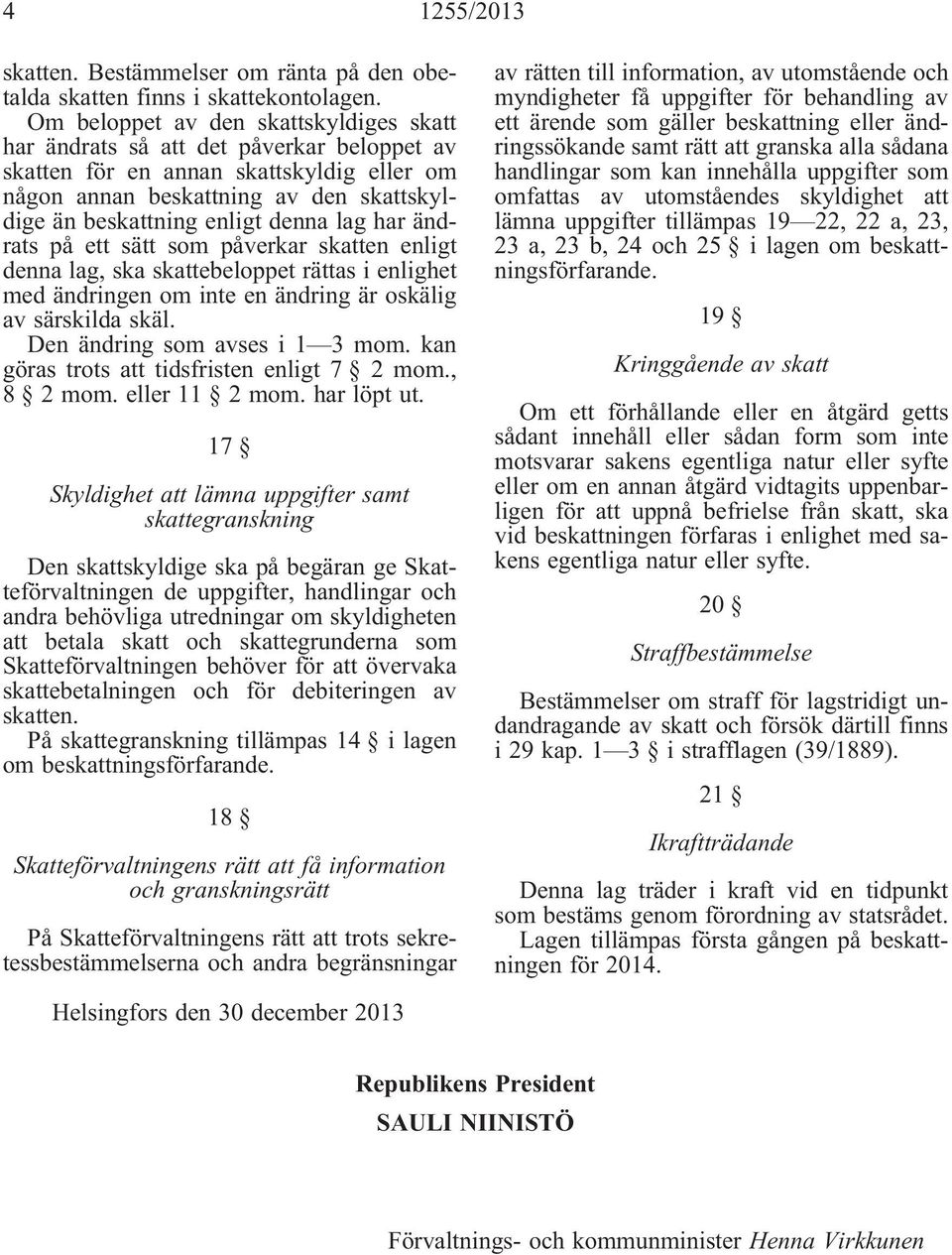 4 1255/2013

skatten. Bestämmelser om ränta på den obetalda skatten finns i skattekontolagen.

Om beloppet av den skattskyldiges skatt har ändrats så att det påverkar beloppet av skatten för en annan skattskyldig eller om någon annan beskattning av den skattskyldige än beskattning enligt denna lag har ändrats på ett sätt som påverkar skatten enligt denna lag, ska skattebeloppet rättas i enlighet med ändringen om inte en ändring är oskälig av särskilda skäl.

Den ändring som avses i 1—3 mom. kan göras trots att tidsfristen enligt 7 § 2 mom., 8 § 2 mom. eller 11 § 2 mom. har löpt ut.

17 §

Skyldighet att lämna uppgifter samt skattegranskning

Den skattskyldige ska på begäran ge Skatteförvaltningen de uppgifter, handlingar och andra behövliga utredningar om skyldigheten att betala skatt och skattegrunderna som Skatteförvaltningen behöver för att övervaka skattebetalningen och för debiteringen av skatten.

På skattegranskning tillämpas 14 § i lagen om beskattningsförfarande.

18 §

Skatteförvaltningens rätt att få information och granskningsrätt

På Skatteförvaltningens rätt att trots sekretessbestämmelserna och andra begränsningar av rätten till information, av utomstående och myndigheter få uppgifter för behandling av ett ärende som gäller beskattning eller ändringssökande samt rätt att granska alla sådana handlingar som kan innehålla uppgifter som omfattas av utomståendes skyldighet att lämna uppgifter tillämpas 19—22, 22 a, 23, 23 a, 23 b, 24 och 25 § i lagen om beskattningsförfarande.

19 §

Kringgående av skatt

Om ett förhållande eller en åtgärd getts sådant innehåll eller sådan form som inte motsvarar sakens egentliga natur eller syfte eller om en annan åtgärd vidtagits uppenbarligen för att uppnå befrielse från skatt, ska vid beskattningen förfaras i enlighet med sakens egentliga natur eller syfte.

20 §

Straffbestämmelse

Bestämmelser om straff för lagstridigt undandragande av skatt och försök därtill finns i 29 kap. 1—3 § i strafflagen (39/1889).

21 §

Ikraftträdande

Denna lag träder i kraft vid en tidpunkt som bestäms genom förordning av statsrådet.

Lagen tillämpas första gången på beskattningen för 2014.

Helsingfors den 30 december 2013

Republikens President
SAULI NIINISTÖ

Förvaltnings- och kommunminister Henna Virkkunen